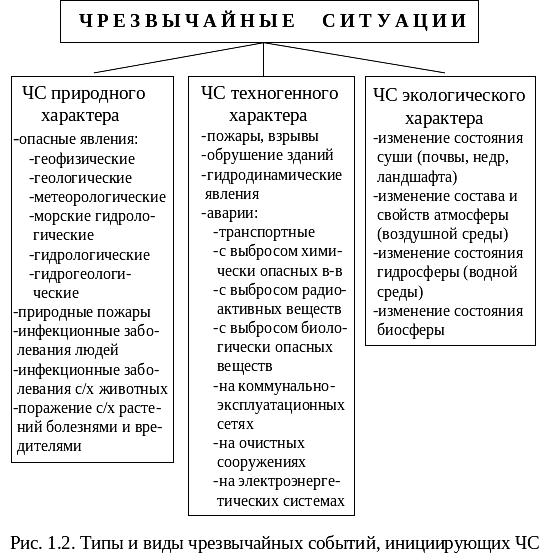 ЧРЕЗВЫЧАЙНЫЕ СИТУАЦИИ

ЧС природного характера
-опасные явления:
-геофизические
-геологические
-метеорологические
-морские гидрологические
-гидрологические
-гидрогеологические
-природные пожары
-инфекционные заболевания людей
-инфекционные заболевания с/х животных
-поражение с/х растений болезнями и вредителями

ЧС техногенного характера
-пожары, взрывы
-обрушение зданий
-гидродинамические явления
-аварии:
-транспортные
-с выбросом химически опасных в-в
-с выбросом радиоактивных веществ
-с выбросом биологически опасных веществ
-на коммунально-эксплуатационных сетях
-на очистных сооружениях
-на электроэнергетических системах

ЧС экологического характера
-изменение состояния суши (почвы, недр, ландшафта)
-изменение состава и свойств атмосферы (воздушной среды)
-изменение состояния гидросферы (водной среды)
-изменение состояния биосферы

Рис. 1.2. Типы и виды чрезвычайных событий, инициирующих ЧС